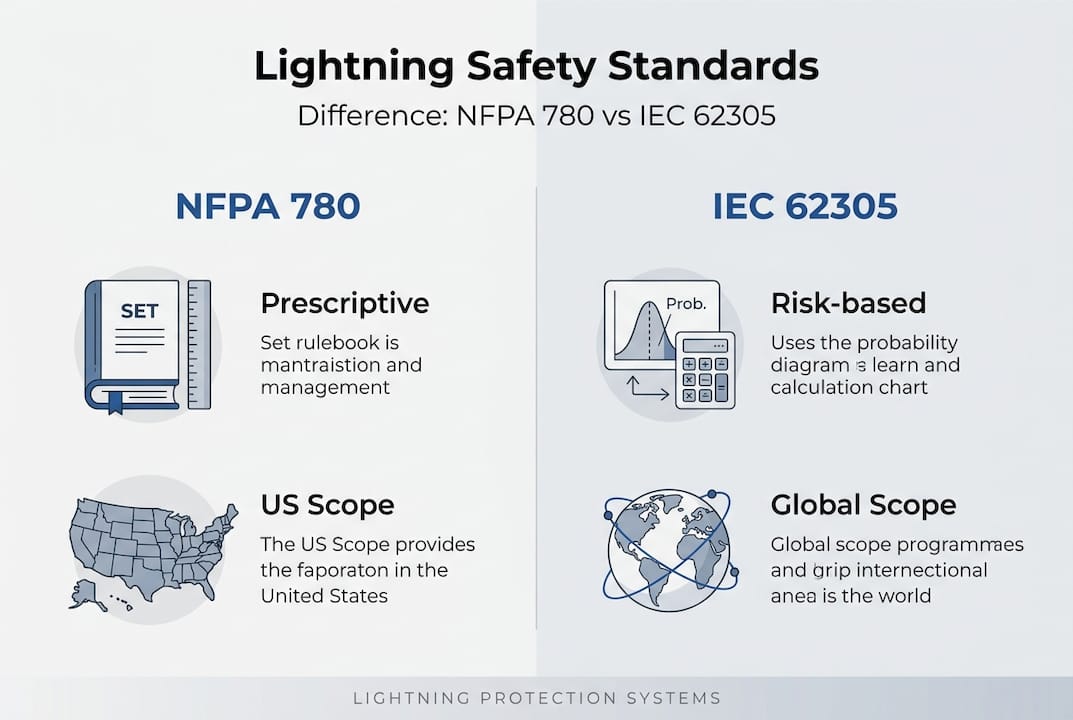 Lightning Safety Standards
Difference: NFPA 780 vs IEC 62305

NFPA 780

SET

Prescriptive
Set rulebook is mantraistion and management

US Scope
The US Scope provides the faporaton in the United States

IEC 62305

Prob.

Risk-based
Uses the probability diagram s learn and calculation chart

Global Scope
Global scope programmaes and grip internectional anea is the world

LIGHTNING PROTECTION SYSTEMS